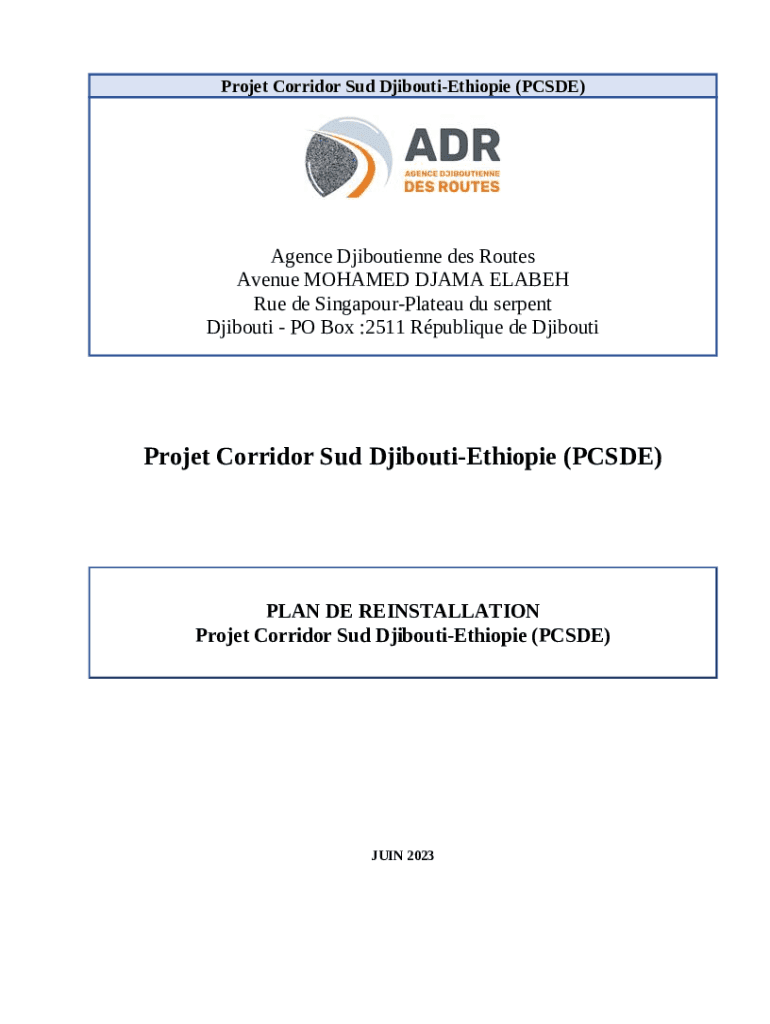 Projet Corridor Sud Djibouti-Ethiopie (PCSDE)

ADR
AGENCE DJIBOUTIENNE
DES ROUTES

Agence Djiboutienne des Routes
Avenue MOHAMED DJAMA ELABEH
Rue de Singapour-Plateau du serpent
Djibouti - PO Box :2511 République de Djibouti

Projet Corridor Sud Djibouti-Ethiopie (PCSDE)

PLAN DE REINSTALLATION
Projet Corridor Sud Djibouti-Ethiopie (PCSDE)

JUIN 2023